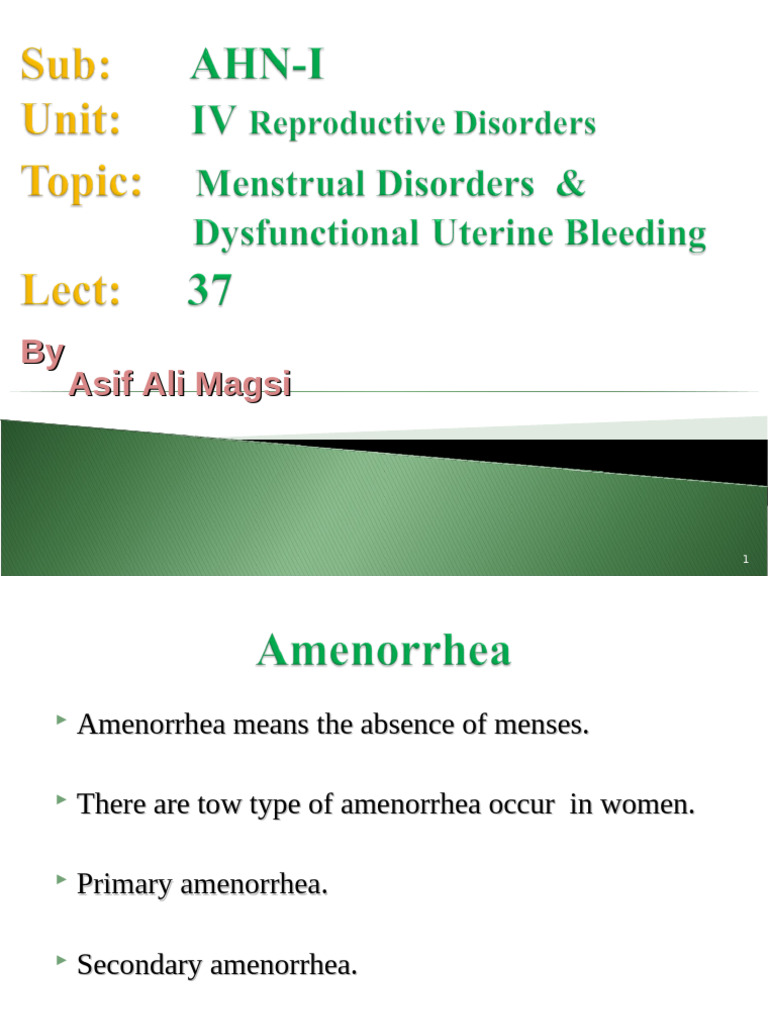 Sub: AHN-I
Unit: IV Reproductive Disorders
Topic: Menstrual Disorders & Dysfunctional Uterine Bleeding
Lect: 37

By
Asif Ali Magsi

1

Amenorrhea

Amenorrhea means the absence of menses.

There are tow type of amenorrhea occur in women.

Primary amenorrhea.

Secondary amenorrhea.